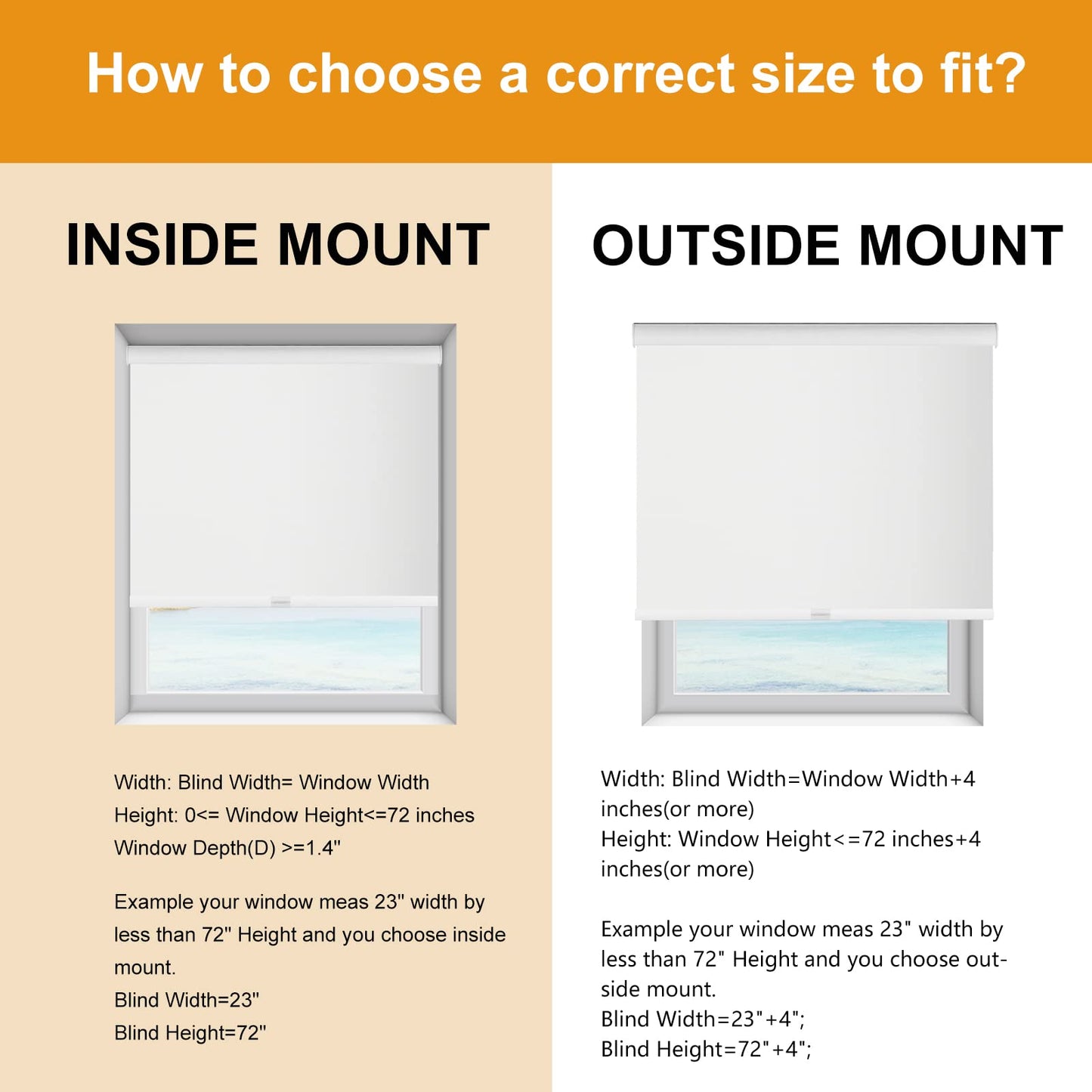 How to choose a correct size to fit?

INSIDE MOUNT

Width: Blind Width= Window Width
Height: 0<= Window Height<=72 inches
Window Depth(D) >=1.4"

Example your window meas 23" width by less than 72" Height and you choose inside mount.
Blind Width=23"
Blind Height=72"

OUTSIDE MOUNT

Width: Blind Width=Window Width+4 inches(or more)
Height: Window Height<=72 inches+4 inches(or more)

Example your window meas 23" width by less than 72" Height and you choose outside mount.
Blind Width=23"+4";
Blind Height=72"+4";